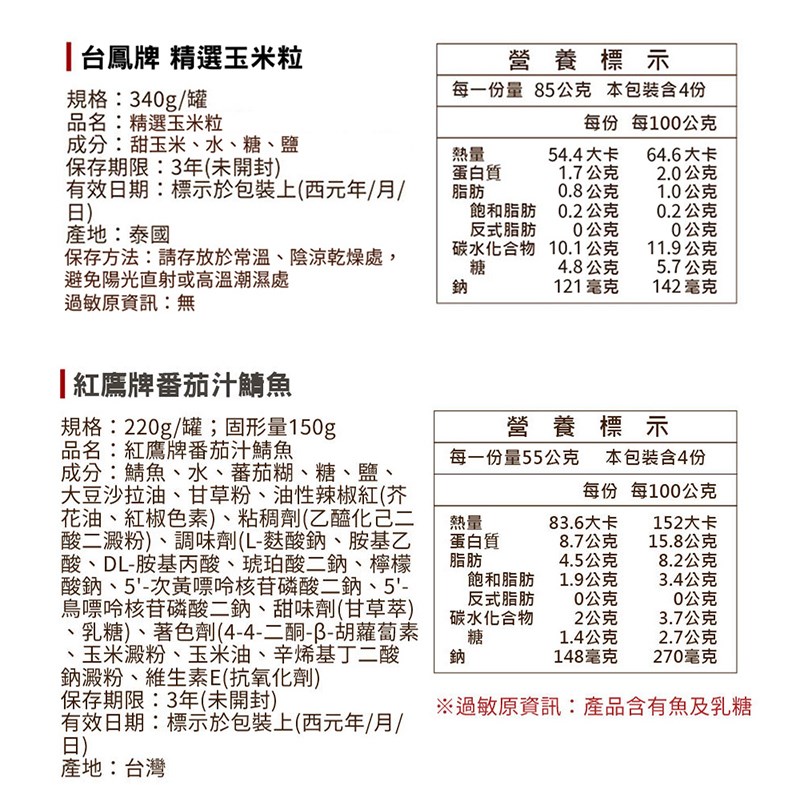 台鳳牌 精選玉米粒

規格：340g/罐
品名：精選玉米粒
成分：甜玉米、水、糖、鹽
保存期限：3年(未開封)
有效日期：標示於包裝上(西元年/月/日)
產地：泰國
保存方法：請存放於常溫、陰涼乾燥處，避免陽光直射或高溫潮濕處
過敏原資訊：無

營 養 標 示

每一份量 85公克 本包裝含4份

| | 每份 | 每100公克 |
|---|---|---|
| 熱量 | 54.4 大卡 | 64.6 大卡 |
| 蛋白質 | 1.7 公克 | 2.0 公克 |
| 脂肪 | 0.8 公克 | 1.0 公克 |
| 飽和脂肪 | 0.2 公克 | 0.2 公克 |
| 反式脂肪 | 0 公克 | 0 公克 |
| 碳水化合物 | 10.1 公克 | 11.9 公克 |
| 糖 | 4.8 公克 | 5.7 公克 |
| 鈉 | 121 毫克 | 142 毫克 |

紅鷹牌番茄汁鯖魚

規格：220g/罐；固形量150g
品名：紅鷹牌番茄汁鯖魚
成分：鯖魚、水、蕃茄糊、糖、鹽、大豆沙拉油、甘草粉、油性辣椒紅(芥花油、紅椒色素)、粘稠劑(乙醯化己二酸二澱粉)、調味劑(L-麩酸鈉、胺基乙酸、DL-胺基丙酸、琥珀酸二鈉、檸檬酸鈉、5'-次黃嘌呤核苷磷酸二鈉、5'-鳥嘌呤核苷磷酸二鈉、甜味劑(甘草萃)、乳糖)、著色劑(4-4-二酮-β-胡蘿蔔素、玉米澱粉、玉米油、辛烯基丁二酸鈉澱粉、維生素E(抗氧化劑)
保存期限：3年(未開封)
有效日期：標示於包裝上(西元年/月/日)
產地：台灣

營 養 標 示

每一份量55公克 本包裝含4份

| | 每份 | 每100公克 |
|---|---|---|
| 熱量 | 83.6大卡 | 152大卡 |
| 蛋白質 | 8.7公克 | 15.8公克 |
| 脂肪 | 4.5公克 | 8.2公克 |
| 飽和脂肪 | 1.9公克 | 3.4公克 |
| 反式脂肪 | 0公克 | 0公克 |
| 碳水化合物 | 2公克 | 3.7公克 |
| 糖 | 1.4公克 | 2.7公克 |
| 鈉 | 148毫克 | 270毫克 |

※過敏原資訊：產品含有魚及乳糖